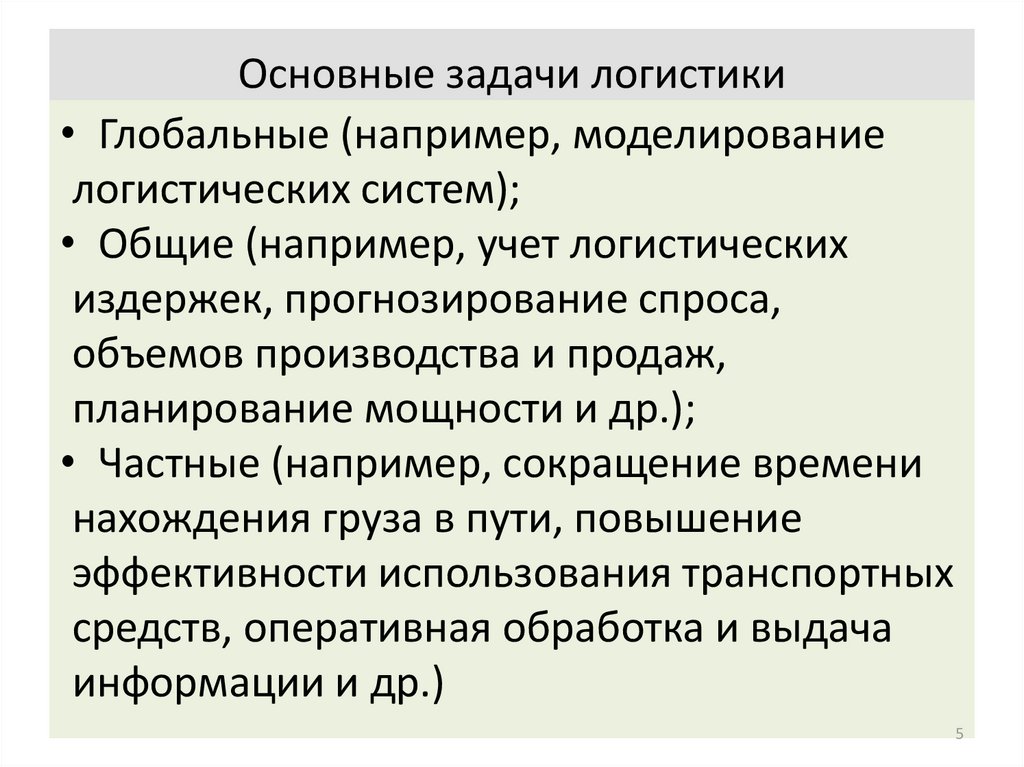 Основные задачи логистики

• Глобальные (например, моделирование логистических систем);
• Общие (например, учет логистических издержек, прогнозирование спроса, объемов производства и продаж, планирование мощности и др.);
• Частные (например, сокращение времени нахождения груза в пути, повышение эффективности использования транспортных средств, оперативная обработка и выдача информации и др.)

5